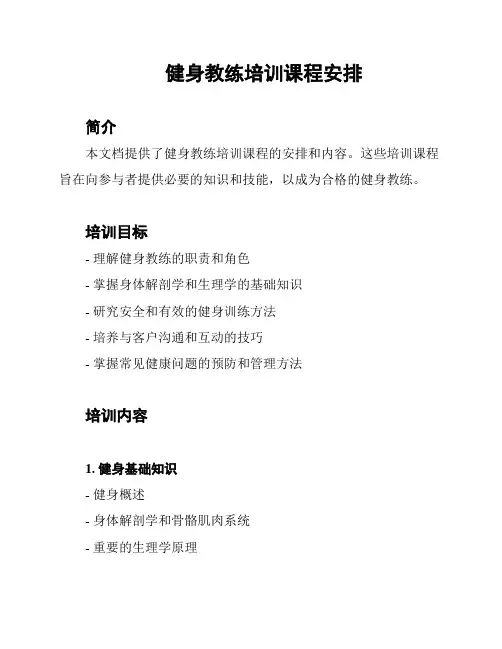 健身教练培训课程安排

简介

本文档提供了健身教练培训课程的安排和内容。这些培训课程旨在向参与者提供必要的知识和技能，以成为合格的健身教练。

培训目标

- 理解健身教练的职责和角色
- 掌握身体解剖学和生理学的基础知识
- 研究安全和有效的健身训练方法
- 培养与客户沟通和互动的技巧
- 掌握常见健康问题的预防和管理方法

培训内容

1. 健身基础知识
- 健身概述
- 身体解剖学和骨骼肌肉系统
- 重要的生理学原理